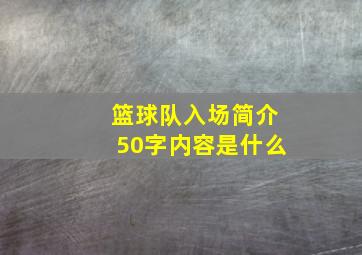 篮球队入场简介
50字内容是什么